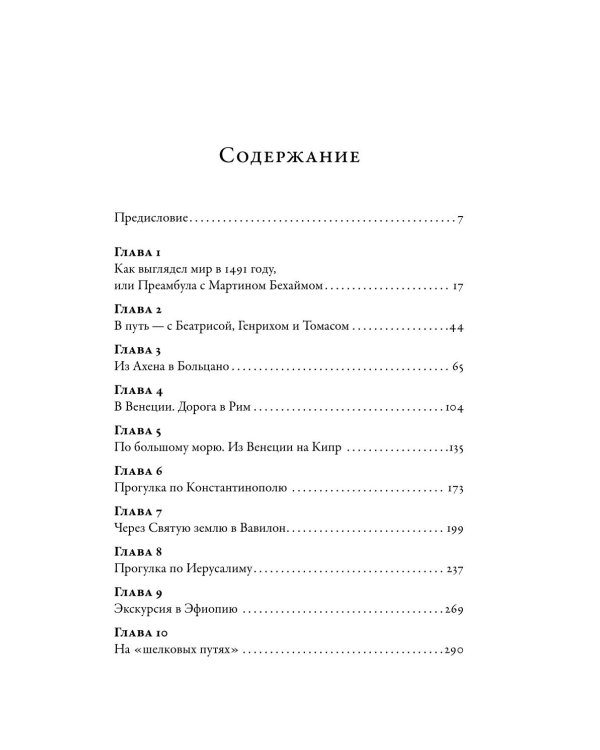 Содержание

Предисловие 7

Глава 1
Как выглядел мир в 1491 году, или Преамбула с Мартином Бехаймом 17

Глава 2
В путь — с Беатрисой, Генрихом и Томасом 44

Глава 3
Из Ахена в Больцано 65

Глава 4
В Венеции. Дорога в Рим 104

Глава 5
По большому морю. Из Венеции на Кипр 135

Глава 6
Прогулка по Константинополю 173

Глава 7
Через Святую землю в Вавилон 199

Глава 8
Прогулка по Иерусалиму 237

Глава 9
Экскурсия в Эфиопию 269

Глава 10
На «шелковых путях» 290